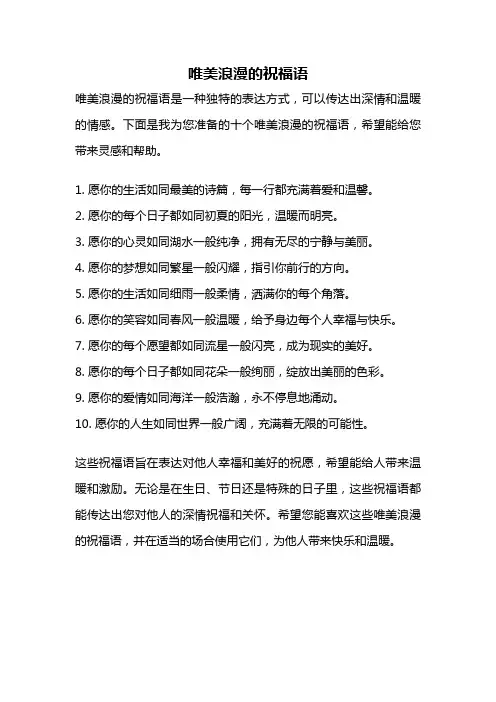 唯美浪漫的祝福语

唯美浪漫的祝福语是一种独特的表达方式，可以传达出深情和温暖的情感。下面是我为您准备的十个唯美浪漫的祝福语，希望能给您带来灵感和帮助。

1. 愿你的生活如同最美的诗篇，每一行都充满着爱和温馨。
2. 愿你的每个日子都如同初夏的阳光，温暖而明亮。
3. 愿你的心灵如同湖水一般纯净，拥有无尽的宁静与美丽。
4. 愿你的梦想如同繁星一般闪耀，指引你前行的方向。
5. 愿你的生活如同细雨一般柔情，洒满你的每个角落。
6. 愿你的笑容如同春风一般温暖，给予身边每个人幸福与快乐。
7. 愿你的每个愿望都如同流星一般闪亮，成为现实的美好。
8. 愿你的每个日子都如同花朵一般绚丽，绽放出美丽的色彩。
9. 愿你的爱情如同海洋一般浩瀚，永不停息地涌动。
10. 愿你的人生如同世界一般广阔，充满着无限的可能性。

这些祝福语旨在表达对他人幸福和美好的祝愿，希望能给人带来温暖和激励。无论是在生日、节日还是特殊的日子里，这些祝福语都能传达出您对他人的深情祝福和关怀。希望您能喜欢这些唯美浪漫的祝福语，并在适当的场合使用它们，为他人带来快乐和温暖。